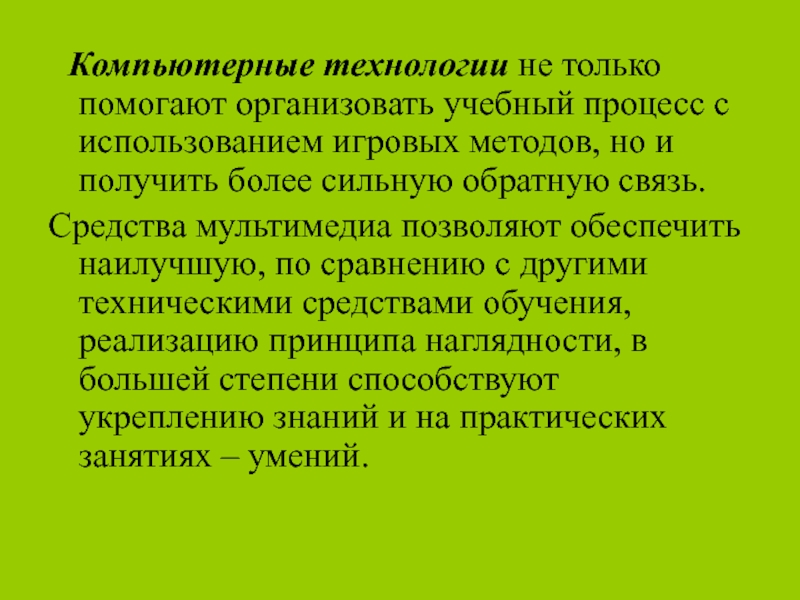 Компьютерные технологии не только помогают организовать учебный процесс с использованием игровых методов, но и получить более сильную обратную связь.

Средства мультимедиа позволяют обеспечить наилучшую, по сравнению с другими техническими средствами обучения, реализацию принципа наглядности, в большей степени способствуют укреплению знаний и на практических занятиях – умений.